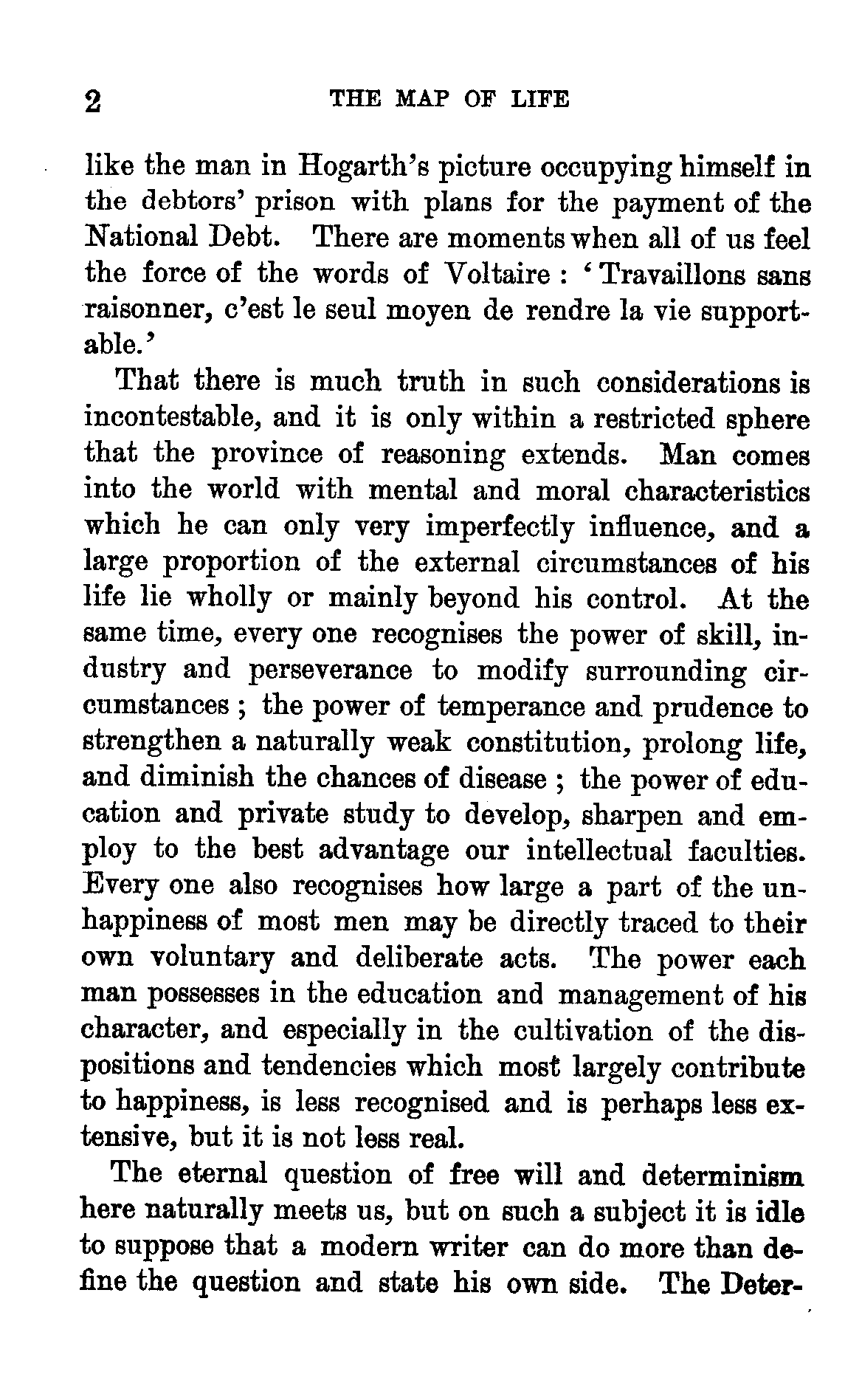 2 THE MAP OF LIFE

like the man in Hogarth's picture occupying himself in the debtors' prison with plans for the payment of the National Debt. There are moments when all of us feel the force of the words of Voltaire : 'Travaillons sans raisonner, c'est le seul moyen de rendre la vie supportable.'

That there is much truth in such considerations is incontestable, and it is only within a restricted sphere that the province of reasoning extends. Man comes into the world with mental and moral characteristics which he can only very imperfectly influence, and a large proportion of the external circumstances of his life lie wholly or mainly beyond his control. At the same time, every one recognises the power of skill, industry and perseverance to modify surrounding circumstances ; the power of temperance and prudence to strengthen a naturally weak constitution, prolong life, and diminish the chances of disease ; the power of education and private study to develop, sharpen and employ to the best advantage our intellectual faculties. Every one also recognises how large a part of the unhappiness of most men may be directly traced to their own voluntary and deliberate acts. The power each man possesses in the education and management of his character, and especially in the cultivation of the dispositions and tendencies which most largely contribute to happiness, is less recognised and is perhaps less extensive, but it is not less real.

The eternal question of free will and determinism here naturally meets us, but on such a subject it is idle to suppose that a modern writer can do more than define the question and state his own side. The Deter-